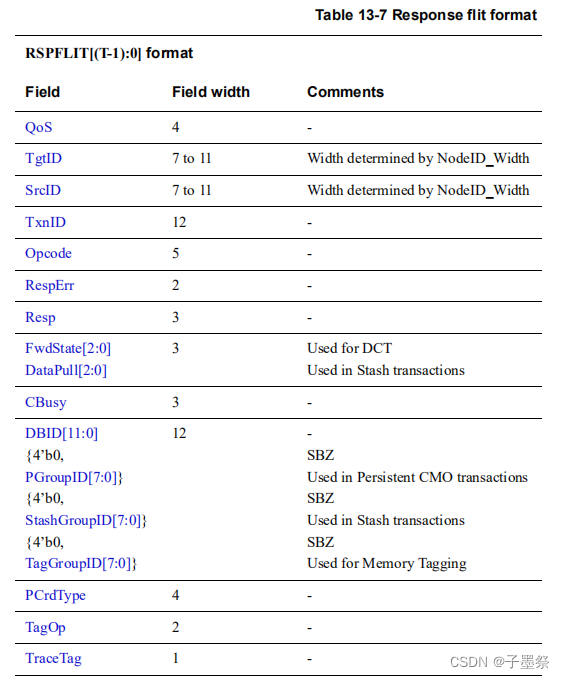 Table 13-7 Response flit format

RSPFLIT[(T-1):0] format

| Field | Field width | Comments |
|---|---|---|
| QoS | 4 | - |
| TgtID | 7 to 11 | Width determined by NodeID_Width |
| SrcID | 7 to 11 | Width determined by NodeID_Width |
| TxnID | 12 | - |
| Opcode | 5 | - |
| RespErr | 2 | - |
| Resp | 3 | - |
| FwdState[2:0] DataPull[2:0] | 3 | Used for DCT Used in Stash transactions |
| CBusy | 3 | - |
| DBID[11:0] {4'b0, PGroupID[7:0]} {4'b0, StashGroupID[7:0]} {4'b0, TagGroupID[7:0]} | 12 | - SBZ Used in Persistent CMO transactions SBZ Used in Stash transactions SBZ Used for Memory Tagging |
| PCrdType | 4 | - |
| TagOp | 2 | - |
| TraceTag | 1 | - |

CSDN @子墨祭